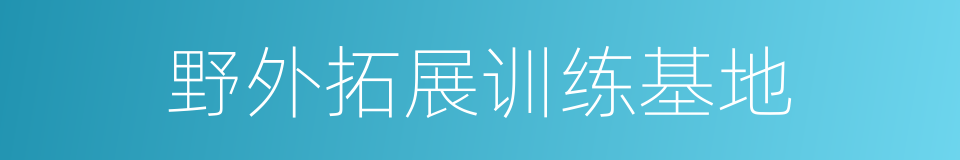 野外拓展训练基地